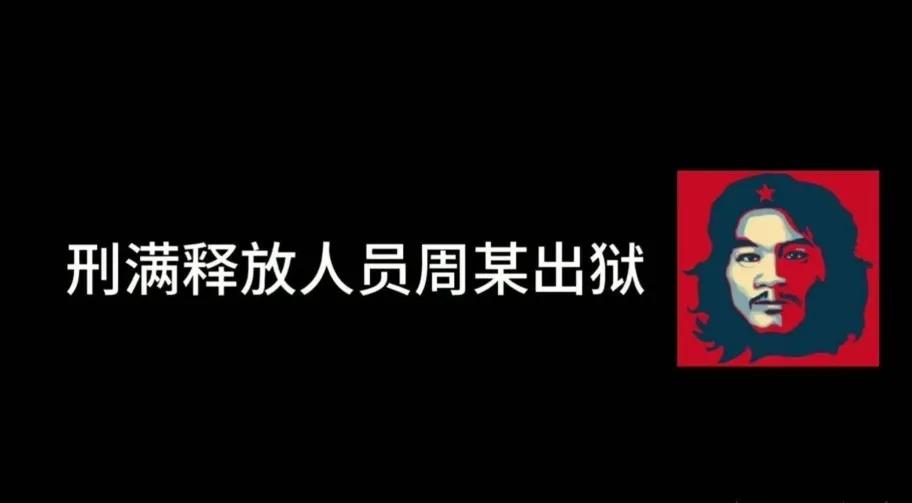 刑满释放人员周某出狱